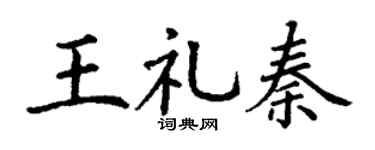 王礼秦

词典网